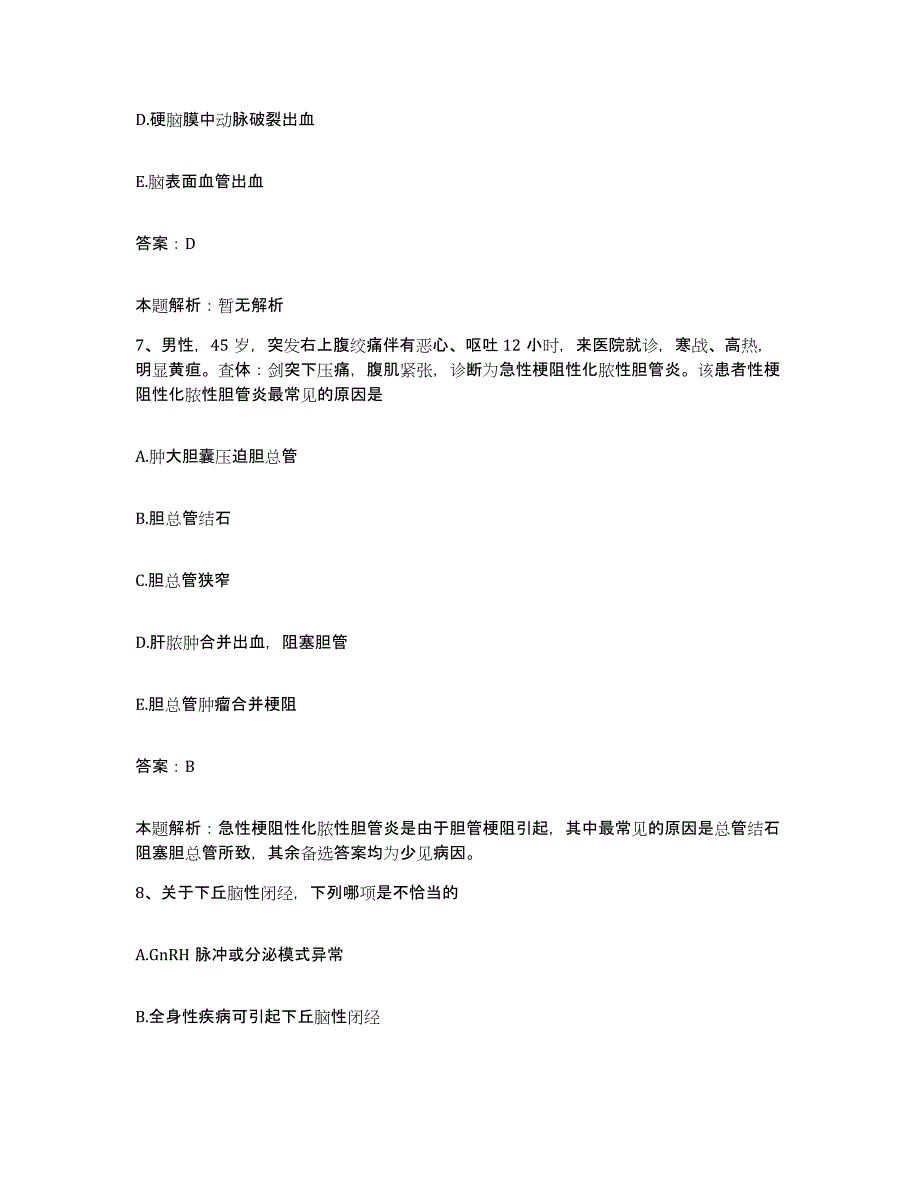 D.硬脑膜中动脉破裂出血

E.脑表面血管出血

答案：D

本题解析：暂无解析

7、男性，45 岁，突发右上腹绞痛伴有恶心、呕吐 12 小时，来医院就诊，寒战、高热，明显黄疸。查体：剑突下压痛，腹肌紧张，诊断为急性梗阻性化脓性胆管炎。该患者性梗阻性化脓性胆管炎最常见的原因是

A.肿大胆囊压迫胆总管

B.胆总管结石

C.胆总管狭窄

D.肝脓肿合并出血，阻塞胆管

E.胆总管肿瘤合并梗阻

答案：B

本题解析：急性梗阻性化脓性胆管炎是由于胆管梗阻引起，其中最常见的原因是总管结石阻塞胆总管所致，其余备选答案均为少见病因。

8、关于下丘脑性闭经，下列哪项是不恰当的

A.GnRH 脉冲或分泌模式异常

B.全身性疾病可引起下丘脑性闭经